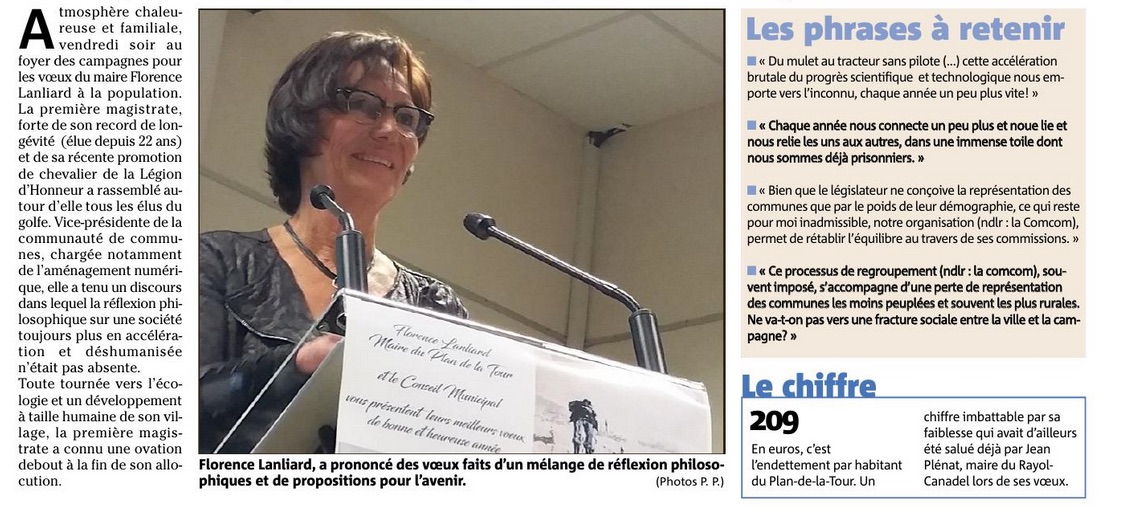 Atmosphère chaleureuse et familiale, vendredi soir au foyer des campagnes pour les vœux du maire Florence Lanliard à la population. La première magistrate, forte de son record de longévité (élue depuis 22 ans) et de sa récente promotion de chevalier de la Légion d'Honneur a rassemblé autour d'elle tous les élus du golfe. Vice-présidente de la communauté de communes, chargée notamment de l'aménagement numérique, elle a tenu un discours dans lequel la réflexion philosophique sur une société toujours plus en accélération et déshumanisée n'était pas absente.
Toute tournée vers l'écologie et un développement à taille humaine de son village, la première magistrate a connu une ovation debout à la fin de son allocution.

Florence Lanliard
Maire du Plan de la Tour
et le Conseil Municipal
vous présentent leurs meilleurs vœux
de bonne et heureuse année

Florence Lanliard, a prononcé des vœux faits d'un mélange de réflexion philosophiques et de propositions pour l'avenir.
(Photos P. P.)

Les phrases à retenir

« Du mulet au tracteur sans pilote (...) cette accélération brutale du progrès scientifique et technologique nous emporte vers l'inconnu, chaque année un peu plus vite! »

« Chaque année nous connecte un peu plus et noue lie et nous relie les uns aux autres, dans une immense toile dont nous sommes déjà prisonniers. »

« Bien que le législateur ne conçoive la représentation des communes que par le poids de leur démographie, ce qui reste pour moi inadmissible, notre organisation (ndlr : la Comcom), permet de rétablir l'équilibre au travers de ses commissions. »

« Ce processus de regroupement (ndlr : la comcom), souvent imposé, s'accompagne d'une perte de représentation des communes les moins peuplées et souvent les plus rurales. Ne va-t-on pas vers une fracture sociale entre la ville et la campagne? »

Le chiffre

209
En euros, c'est l'endettement par habitant du Plan-de-la-Tour. Un chiffre imbattable par sa faiblesse qui avait d'ailleurs été salué déjà par Jean Plénat, maire du Rayol-Canadel lors de ses vœux.